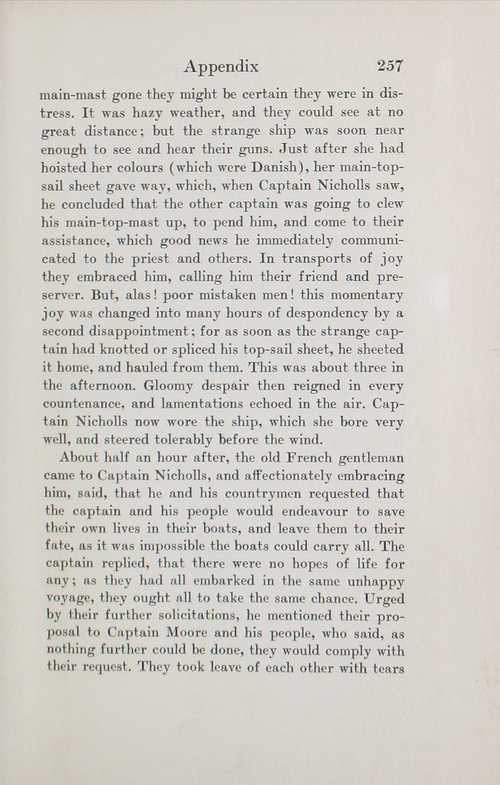 Appendix 257

main-mast gone they might be certain they were in distress. It was hazy weather, and they could see at no great distance; but the strange ship was soon near enough to see and hear their guns. Just after she had hoisted her colours (which were Danish), her main-top-sail sheet gave way, which, when Captain Nicholls saw, he concluded that the other captain was going to clew his main-top-mast up, to pend him, and come to their assistance, which good news he immediately communicated to the priest and others. In transports of joy they embraced him, calling him their friend and preserver. But, alas! poor mistaken men! this momentary joy was changed into many hours of despondency by a second disappointment; for as soon as the strange captain had knotted or spliced his top-sail sheet, he sheeted it home, and hauled from them. This was about three in the afternoon. Gloomy despair then reigned in every countenance, and lamentations echoed in the air. Captain Nicholls now wore the ship, which she bore very well, and steered tolerably before the wind.

About half an hour after, the old French gentleman came to Captain Nicholls, and affectionately embracing him, said, that he and his countrymen requested that the captain and his people would endeavour to save their own lives in their boats, and leave them to their fate, as it was impossible the boats could carry all. The captain replied, that there were no hopes of life for any; as they had all embarked in the same unhappy voyage, they ought all to take the same chance. Urged by their further solicitations, he mentioned their proposal to Captain Moore and his people, who said, as nothing further could be done, they would comply with their request. They took leave of each other with tears